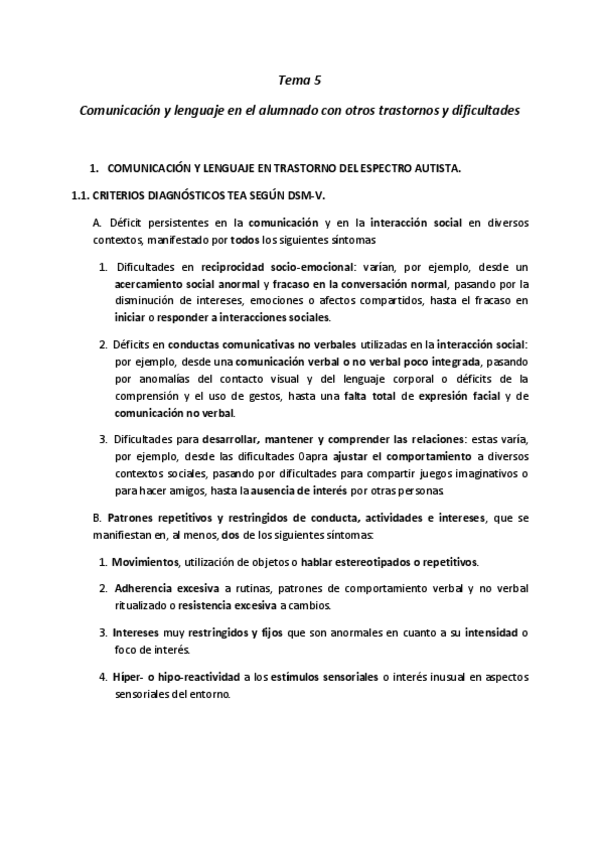 Tema 5

Comunicación y lenguaje en el alumnado con otros trastornos y dificultades

1. COMUNICACIÓN Y LENGUAJE EN TRASTORNO DEL ESPECTRO AUTISTA.

1.1. CRITERIOS DIAGNÓSTICOS TEA SEGÚN DSM-V.

A. Déficit persistentes en la comunicación y en la interacción social en diversos contextos, manifestado por todos los siguientes síntomas

1. Dificultades en reciprocidad socio-emocional: varían, por ejemplo, desde un acercamiento social anormal y fracaso en la conversación normal, pasando por la disminución de intereses, emociones o afectos compartidos, hasta el fracaso en iniciar o responder a interacciones sociales.

2. Déficits en conductas comunicativas no verbales utilizadas en la interacción social: por ejemplo, desde una comunicación verbal o no verbal poco integrada, pasando por anomalías del contacto visual y del lenguaje corporal o déficits de la comprensión y el uso de gestos, hasta una falta total de expresión facial y de comunicación no verbal.

3. Dificultades para desarrollar, mantener y comprender las relaciones: estas varía, por ejemplo, desde las dificultades 0apra ajustar el comportamiento a diversos contextos sociales, pasando por dificultades para compartir juegos imaginativos o para hacer amigos, hasta la ausencia de interés por otras personas

B. Patrones repetitivos y restringidos de conducta, actividades e intereses, que se manifiestan en, al menos, dos de los siguientes síntomas:

1. Movimientos, utilización de objetos o hablar estereotipados o repetitivos.

2. Adherencia excesiva a rutinas, patrones de comportamiento verbal y no verbal ritualizado o resistencia excesiva a cambios.

3. Intereses muy restringidos y fijos que son anormales en cuanto a su intensidad o foco de interés.

4. Hiper- o hipo-reactividad a los estímulos sensoriales o interés inusual en aspectos sensoriales del entorno.